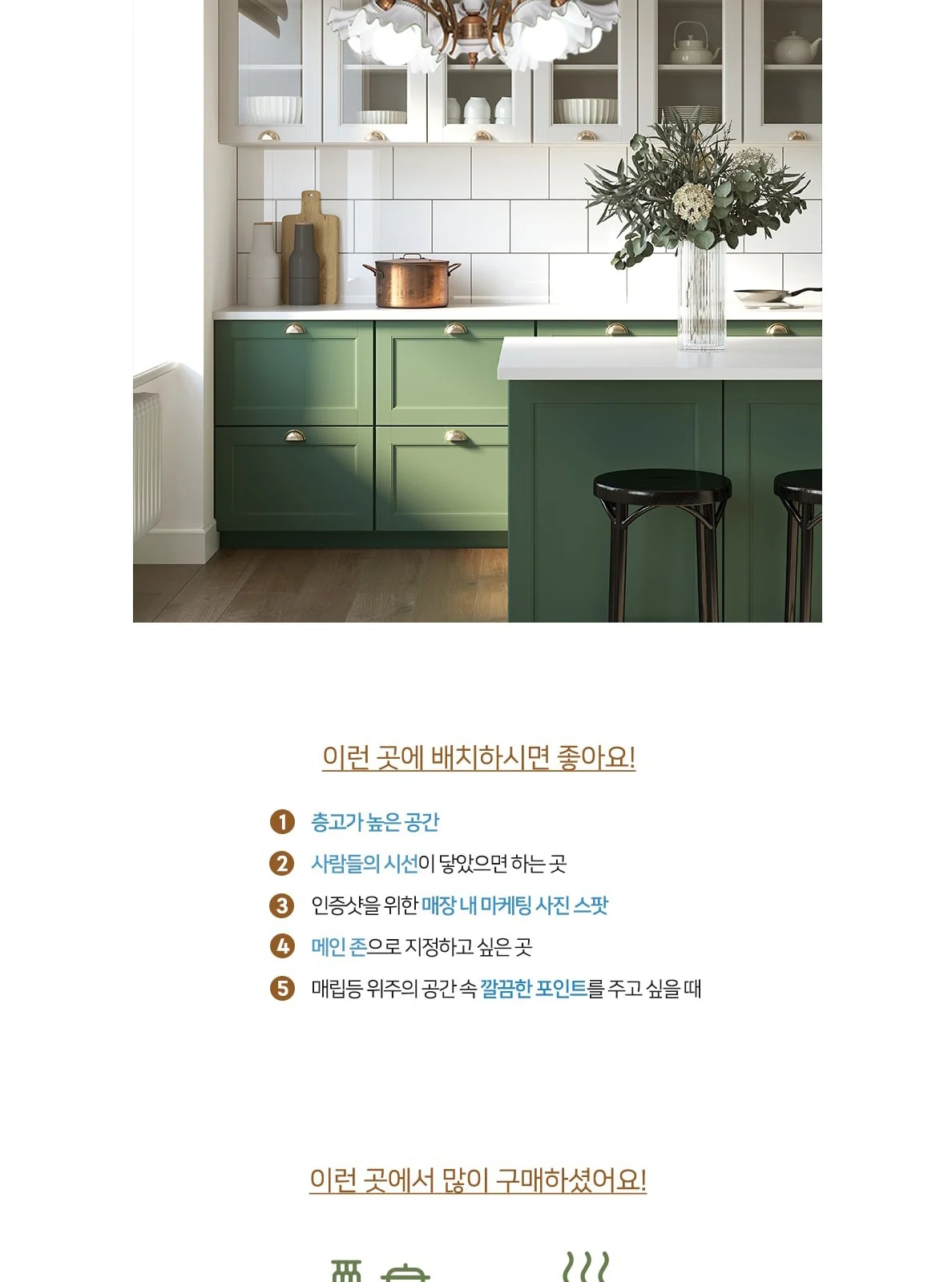 이런 곳에 배치하시면 좋아요!

1 층고가 높은 공간
2 사람들의 시선이 닿았으면 하는 곳
3 인증샷을 위한 매장 내 마케팅 사진 스팟
4 메인 존으로 지정하고 싶은 곳
5 매립등 위주의 공간 속 깔끔한 포인트를 주고 싶을 때

이런 곳에서 많이 구매하셨어요!